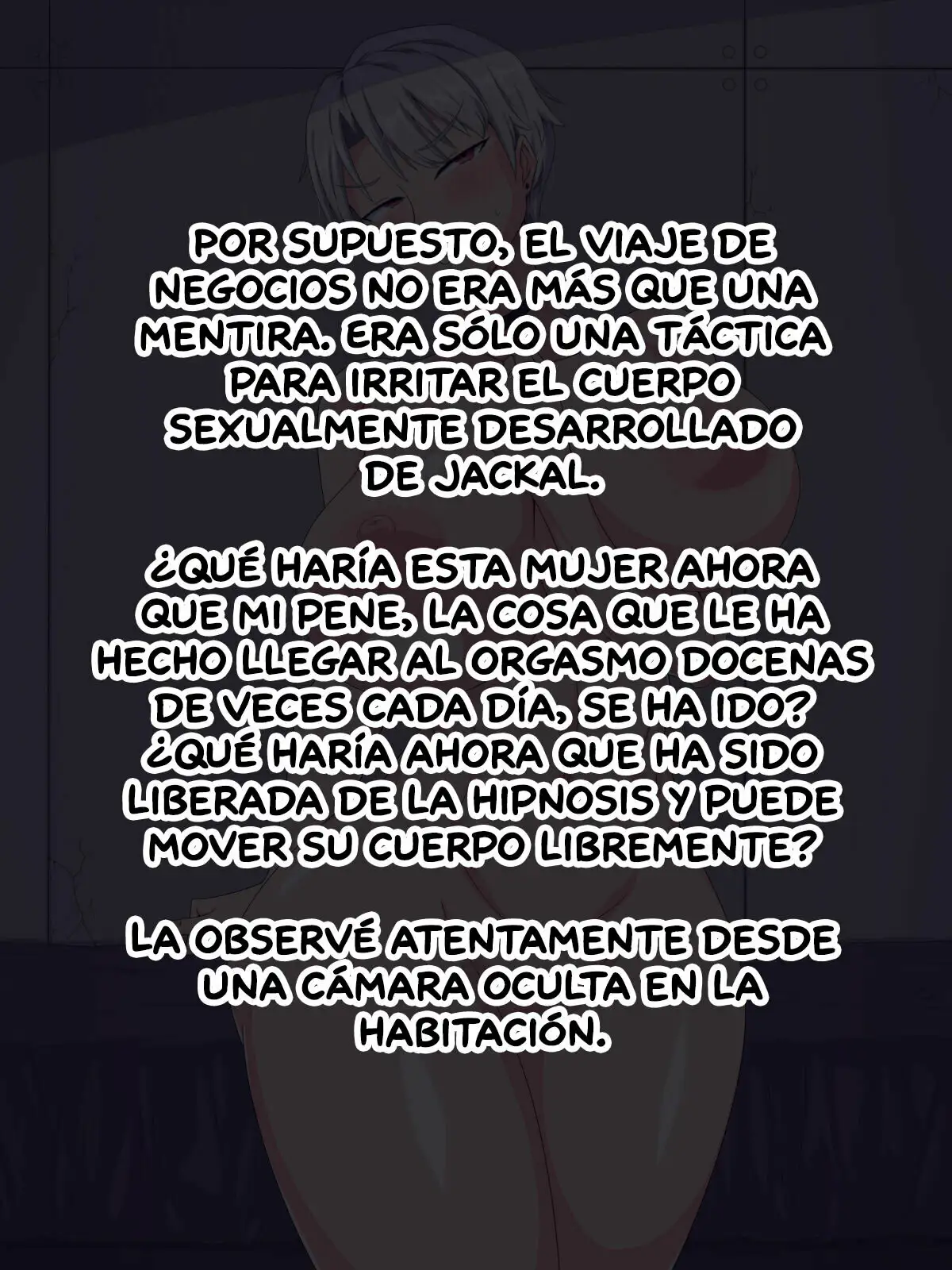 POR SUPUESTO, EL VIAJE DE NEGOCIOS NO ERA MÁS QUE UNA MENTIRA. ERA SÓLO UNA TÁCTICA PARA IRRITAR EL CUERPO SEXUALMENTE DESARROLLADO DE JACKAL.

¿QUÉ HARÍA ESTA MUJER AHORA QUE MI PENE, LA COSA QUE LE HA HECHO LLEGAR AL ORGASMO DOCENAS DE VECES CADA DÍA, SE HA IDO? ¿QUÉ HARÍA AHORA QUE HA SIDO LIBERADA DE LA HIPNOSIS Y PUEDE MOVER SU CUERPO LIBREMENTE?

LA OBSERVÉ ATENTAMENTE DESDE UNA CÁMARA OCULTA EN LA HABITACIÓN.